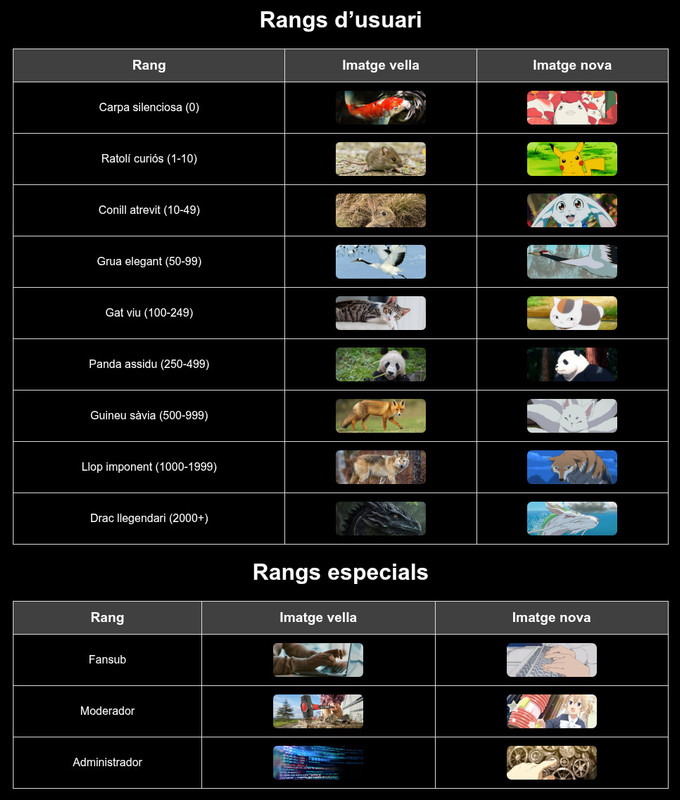 Rangs d'usuari

| Rang | Imatge vella | Imatge nova |
|---|---|---|
| Carpa silenciosa (0) | | |
| Ratolí curiós (1-10) | | |
| Conill atrevit (10-49) | | |
| Grua elegant (50-99) | | |
| Gat viu (100-249) | | |
| Panda assidu (250-499) | | |
| Guineu sàvia (500-999) | | |
| Llop imponent (1000-1999) | | |
| Drac llegendari (2000+) | | |

Rangs especials

| Rang | Imatge vella | Imatge nova |
|---|---|---|
| Fansub | | |
| Moderador | | |
| Administrador | | |